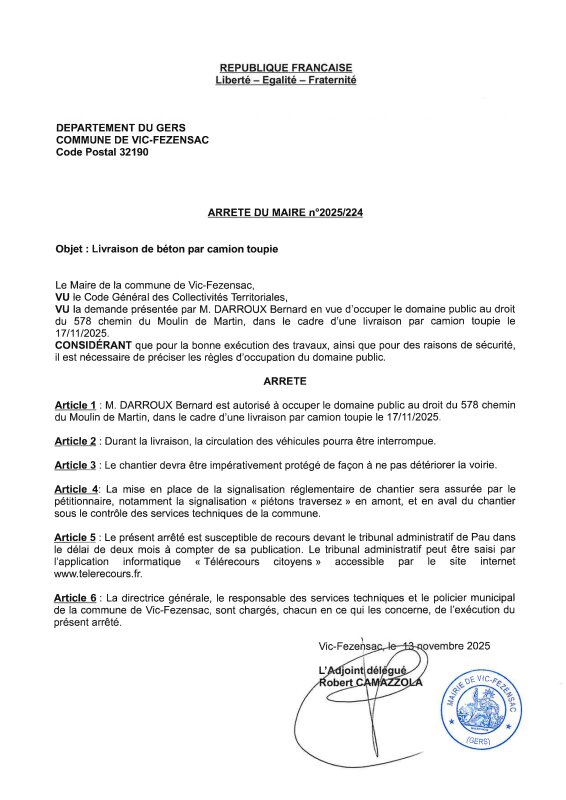 REPUBLIQUE FRANCAISE
Liberté – Egalité – Fraternité

DEPARTEMENT DU GERS
COMMUNE DE VIC-FEZENSAC
Code Postal 32190

ARRETE DU MAIRE n°2025/224

Objet : Livraison de béton par camion toupie

Le Maire de la commune de Vic-Fezensac,
VU le Code Général des Collectivités Territoriales,
VU la demande présentée par M. DARROUX Bernard en vue d'occuper le domaine public au droit du 578 chemin du Moulin de Martin, dans le cadre d'une livraison par camion toupie le 17/11/2025.
CONSIDÉRANT que pour la bonne exécution des travaux, ainsi que pour des raisons de sécurité, il est nécessaire de préciser les règles d'occupation du domaine public.

ARRETE

Article 1 : M. DARROUX Bernard est autorisé à occuper le domaine public au droit du 578 chemin du Moulin de Martin, dans le cadre d'une livraison par camion toupie le 17/11/2025.

Article 2 : Durant la livraison, la circulation des véhicules pourra être interrompue.

Article 3 : Le chantier devra être impérativement protégé de façon à ne pas détériorer la voirie.

Article 4: La mise en place de la signalisation réglementaire de chantier sera assurée par le pétitionnaire, notamment la signalisation « piétons traversez » en amont, et en aval du chantier sous le contrôle des services techniques de la commune.

Article 5 : Le présent arrêté est susceptible de recours devant le tribunal administratif de Pau dans le délai de deux mois à compter de sa publication. Le tribunal administratif peut être saisi par l'application informatique « Télérecours citoyens » accessible par le site internet www.telerecours.fr.

Article 6 : La directrice générale, le responsable des services techniques et le policier municipal de la commune de Vic-Fezensac, sont chargés, chacun en ce qui les concerne, de l'exécution du présent arrêté.

Vic-Fezensac, le 13 novembre 2025

L'Adjoint délégué
Robert CAMAZZOLA

MAIRIE DE VIC-FEZENSAC (GERS)